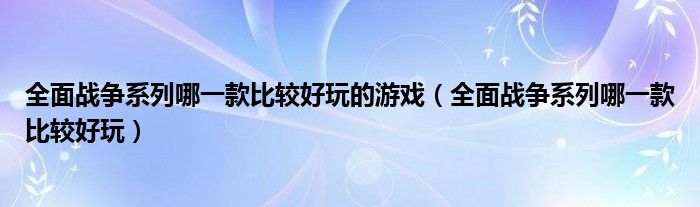 全面战争系列哪一款比较好玩的游戏（全面战争系列哪一款比较好玩）